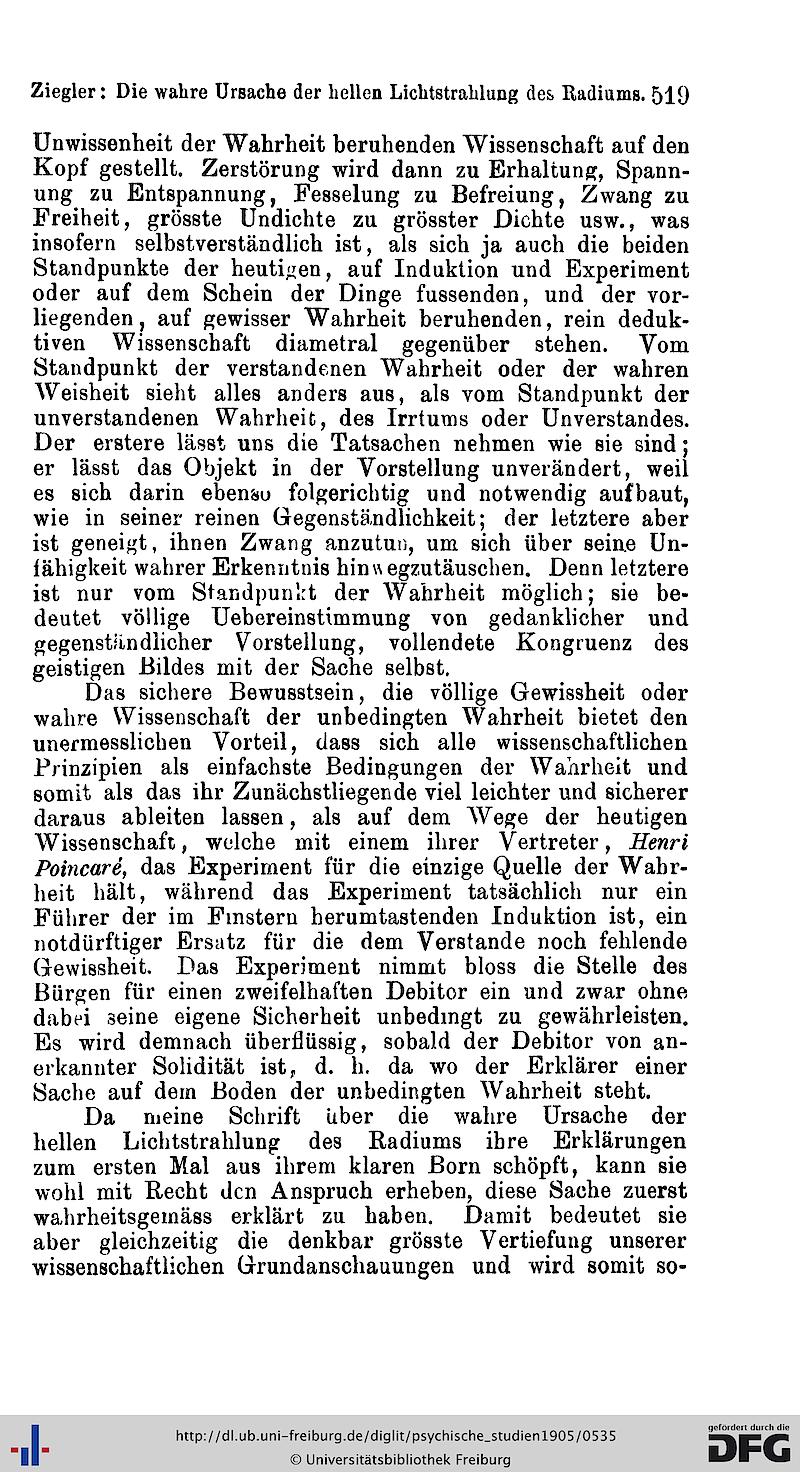 Ziegler: Die wahre Ursache der hellen Lichtstrahlung des Radiums. 519

Unwissenheit der Wahrheit beruhenden Wissenschaft auf den Kopf gestellt. Zerstörung wird dann zu Erhaltung, Spannung zu Entspannung, Fesselung zu Befreiung, Zwang zu Freiheit, grösste Undichte zu grösster Dichte usw., was insofern selbstverständlich ist, als sich ja auch die beiden Standpunkte der heutigen, auf Induktion und Experiment oder auf dem Schein der Dinge fussenden, und der vorliegenden, auf gewisser Wahrheit beruhenden, rein deduktiven Wissenschaft diametral gegenüber stehen. Vom Standpunkt der verstandenen Wahrheit oder der wahren Weisheit sieht alles anders aus, als vom Standpunkt der unverstandenen Wahrheit, des Irrtums oder Unverstandes. Der erstere lässt uns die Tatsachen nehmen wie sie sind; er lässt das Objekt in der Vorstellung unverändert, weil es sich darin ebenso folgerichtig und notwendig aufbaut, wie in seiner reinen Gegenständlichkeit; der letztere aber ist geneigt, ihnen Zwang anzutun, um sich über seine Unfähigkeit wahrer Erkenntnis hinwegzutäuschen. Denn letztere ist nur vom Standpunkt der Wahrheit möglich; sie bedeutet völlige Uebereinstimmung von gedanklicher und gegenständlicher Vorstellung, vollendete Kongruenz des geistigen Bildes mit der Sache selbst.

Das sichere Bewusstsein, die völlige Gewissheit oder wahre Wissenschaft der unbedingten Wahrheit bietet den unermesslichen Vorteil, dass sich alle wissenschaftlichen Prinzipien als einfachste Bedingungen der Wahrheit und somit als das ihr Zunächstliegende viel leichter und sicherer daraus ableiten lassen, als auf dem Wege der heutigen Wissenschaft, welche mit einem ihrer Vertreter, Henri Poincaré, das Experiment für die einzige Quelle der Wahrheit hält, während das Experiment tatsächlich nur ein Führer der im Finstern herumtastenden Induktion ist, ein notdürftiger Ersatz für die dem Verstande noch fehlende Gewissheit. Das Experiment nimmt bloss die Stelle des Bürgen für einen zweifelhaften Debitor ein und zwar ohne dabei seine eigene Sicherheit unbedingt zu gewährleisten. Es wird demnach überflüssig, sobald der Debitor von anerkannter Solidität ist, d. h. da wo der Erklärer einer Sache auf dem Boden der unbedingten Wahrheit steht.

Da meine Schrift über die wahre Ursache der hellen Lichtstrahlung des Radiums ihre Erklärungen zum ersten Mal aus ihrem klaren Born schöpft, kann sie wohl mit Recht den Anspruch erheben, diese Sache zuerst wahrheitsgemäss erklärt zu haben. Damit bedeutet sie aber gleichzeitig die denkbar grösste Vertiefung unserer wissenschaftlichen Grundanschauungen und wird somit so-

http://dl.ub.uni-freiburg.de/diglit/psychische_studien1905/0535
© Universitätsbibliothek Freiburg
gefördert durch die DFG